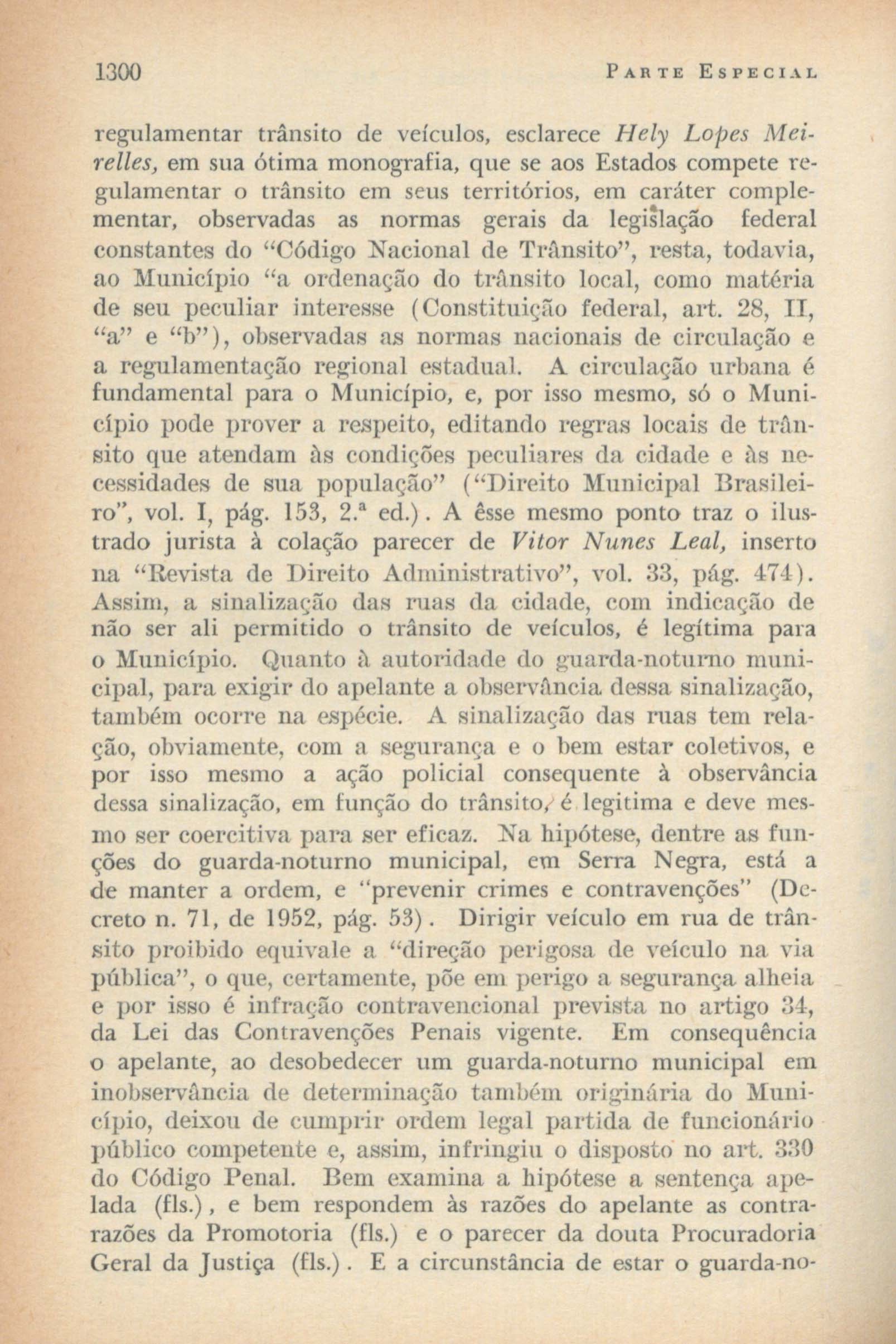 1300 PARTE ESPECIAL

regulamentar trânsito de veículos, esclarece Hely Lopes Meirelles, em sua ótima monografia, que se aos Estados compete regulamentar o trânsito em seus territórios, em caráter complementar, observadas as normas gerais da legislação federal constantes do "Código Nacional de Trânsito", resta, todavia, ao Município "a ordenação do trânsito local, como matéria de seu peculiar interesse (Constituição federal, art. 28, II, "a" e "b"), observadas as normas nacionais de circulação e a regulamentação regional estadual. A circulação urbana é fundamental para o Município, e, por isso mesmo, só o Município pode prover a respeito, editando regras locais de trânsito que atendam às condições peculiares da cidade e às necessidades de sua população" ("Direito Municipal Brasileiro", vol. I, pág. 153, 2.ª ed.). A êsse mesmo ponto traz o ilustrado jurista à colação parecer de Vitor Nunes Leal, inserto na "Revista de Direito Administrativo", vol. 33, pág. 474). Assim, a sinalização das ruas da cidade, com indicação de não ser ali permitido o trânsito de veículos, é legítima para o Município. Quanto à autoridade do guarda-noturno municipal, para exigir do apelante a observância dessa sinalização, também ocorre na espécie. A sinalização das ruas tem relação, obviamente, com a segurança e o bem estar coletivos, e por isso mesmo a ação policial consequente à observância dessa sinalização, em função do trânsito, é legitima e deve mesmo ser coercitiva para ser eficaz. Na hipótese, dentre as funções do guarda-noturno municipal, em Serra Negra, está a de manter a ordem, e "prevenir crimes e contravenções" (Decreto n. 71, de 1952, pág. 53). Dirigir veículo em rua de trânsito proibido equivale a "direção perigosa de veículo na via pública", o que, certamente, põe em perigo a segurança alheia e por isso é infração contravencional prevista no artigo 34, da Lei das Contravenções Penais vigente. Em consequência o apelante, ao desobedecer um guarda-noturno municipal em inobservância de determinação também originária do Município, deixou de cumprir ordem legal partida de funcionário público competente e, assim, infringiu o disposto no art. 330 do Código Penal. Bem examina a hipótese a sentença apelada (fls.), e bem respondem às razões do apelante as contrarazões da Promotoria (fls.) e o parecer da douta Procuradoria Geral da Justiça (fls.). E a circunstância de estar o guarda-no-